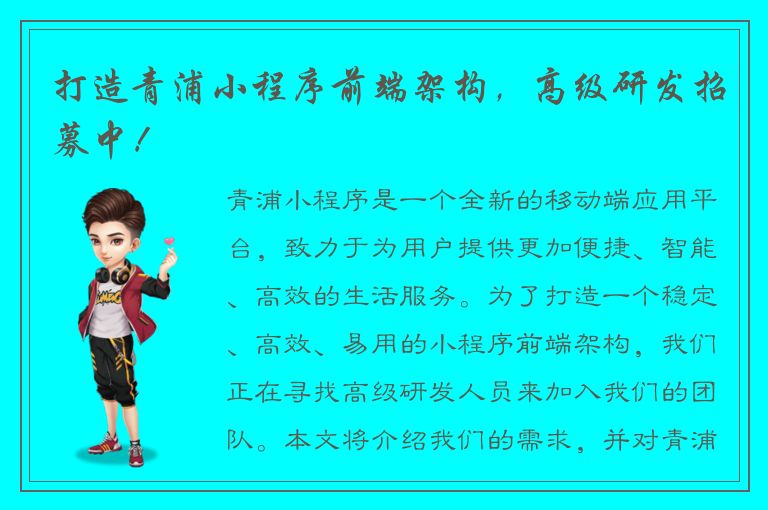 打造青浦小程序前端架构，高级研发招募中！

青浦小程序是一个全新的移动端应用平台，致力于为用户提供更加便捷、智能、高效的生活服务。为了打造一个稳定、高效、易用的小程序前端架构，我们正在寻找高级研发人员来加入我们的团队。本文将介绍我们的需求，并对青浦